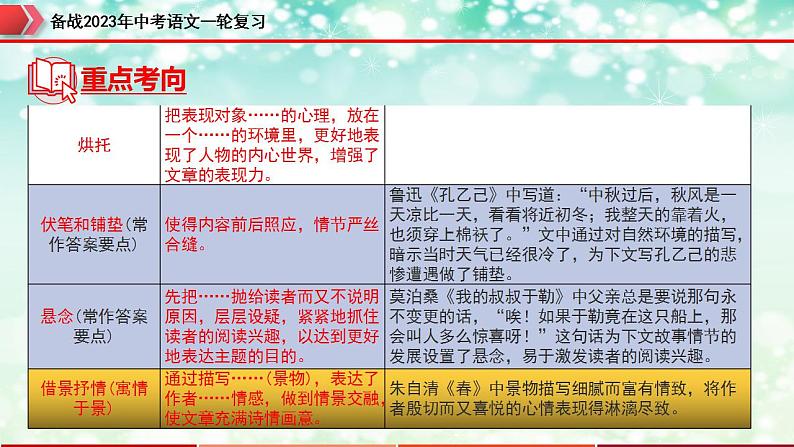 备战2023年中考语文一轮复习

重点考向

| 烘托 | 把表现对象……的心理，放在一个……的环境里，更好地表现了人物的内心世界，增强了文章的表现力。 | |
|---|---|---|
| 伏笔和铺垫(常作答案要点) | 使得内容前后照应，情节严丝合缝。 | 鲁迅《孔乙己》中写道：“中秋过后，秋风是一天凉比一天，看看将近初冬；我整天的靠着火，也须穿上棉袄了。”文中通过对自然环境的描写，暗示当时天气已经很冷了，为下文写孔乙己的悲惨遭遇做了铺垫。 |
| 悬念(常作答案要点) | 先把……抛给读者而又不说明原因，层层设疑，紧紧地抓住读者的阅读兴趣，以达到更好地表达主题的目的。 | 莫泊桑《我的叔叔于勒》中父亲总是要说那句永不变更的话，“唉！如果于勒竟在这只船上，那会叫人多么惊喜呀！”这句话为下文故事情节的发展设置了悬念，易于激发读者的阅读兴趣。 |
| 借景抒情(寓情于景) | 通过描写……(景物)，表达了作者……情感，做到情景交融，使文章充满诗情画意。 | 朱自清《春》中景物描写细腻而富有情致，将作者殷切而又喜悦的心情表现得淋漓尽致。 |